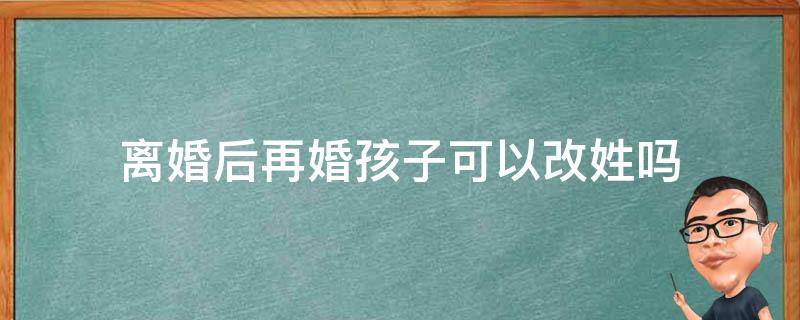 离婚后再婚孩子可以改姓吗